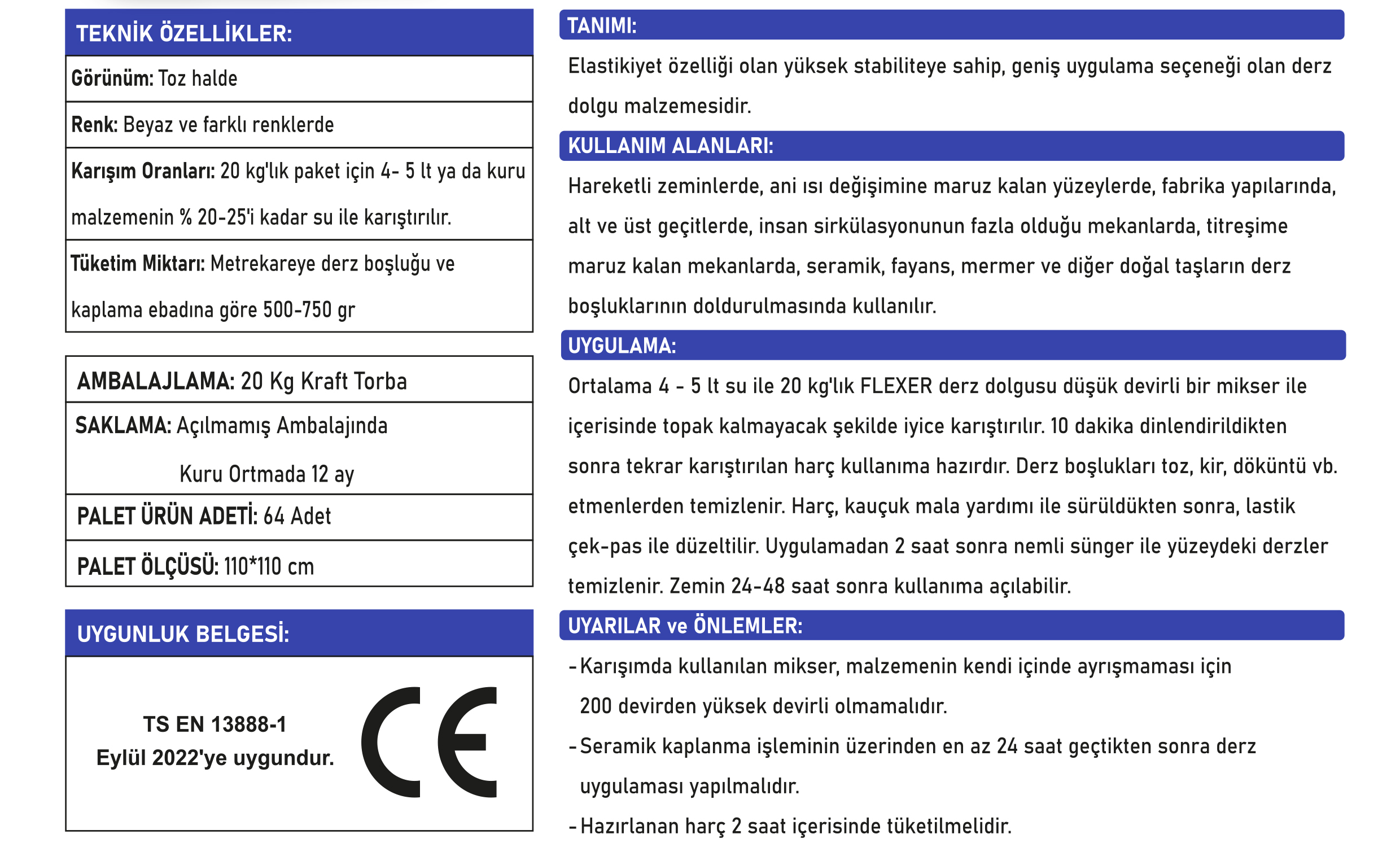 TEKNİK ÖZELLİKLER:

Görünüm: Toz halde

Renk: Beyaz ve farklı renklerde

Karışım Oranları: 20 kg'lık paket için 4- 5 lt ya da kuru malzemenin % 20-25'i kadar su ile karıştırılır.

Tüketim Miktarı: Metrekareye derz boşluğu ve kaplama ebadına göre 500-750 gr

AMBALAJLAMA: 20 Kg Kraft Torba

SAKLAMA: Açılmamış Ambalajında Kuru Ortmada 12 ay

PALET ÜRÜN ADETİ: 64 Adet

PALET ÖLÇÜSÜ: 110*110 cm

UYGUNLUK BELGESİ:

TS EN 13888-1
Eylül 2022'ye uygundur.

CE

TANIMI:

Elastikiyet özelliği olan yüksek stabiliteye sahip, geniş uygulama seçeneği olan derz dolgu malzemesidir.

KULLANIM ALANLARI:

Hareketli zeminlerde, ani ısı değişimine maruz kalan yüzeylerde, fabrika yapılarında, alt ve üst geçitlerde, insan sirkülasyonunun fazla olduğu mekanlarda, titreşime maruz kalan mekanlarda, seramik, fayans, mermer ve diğer doğal taşların derz boşluklarının doldurulmasında kullanılır.

UYGULAMA:

Ortalama 4 - 5 lt su ile 20 kg'lık FLEXER derz dolgusu düşük devirli bir mikser ile içerisinde topak kalmayacak şekilde iyice karıştırılır. 10 dakika dinlendirildikten sonra tekrar karıştırılan harç kullanıma hazırdır. Derz boşlukları toz, kir, döküntü vb. etmenlerden temizlenir. Harç, kauçuk mala yardımı ile sürüldükten sonra, lastik çek-pas ile düzeltilir. Uygulamadan 2 saat sonra nemli sünger ile yüzeydeki derzler temizlenir. Zemin 24-48 saat sonra kullanıma açılabilir.

UYARILAR ve ÖNLEMLER:

-Karışımda kullanılan mikser, malzemenin kendi içinde ayrışmaması için 200 devirden yüksek devirli olmamalıdır.

-Seramik kaplanma işleminin üzerinden en az 24 saat geçtikten sonra derz uygulaması yapılmalıdır.

-Hazırlanan harç 2 saat içerisinde tüketilmelidir.